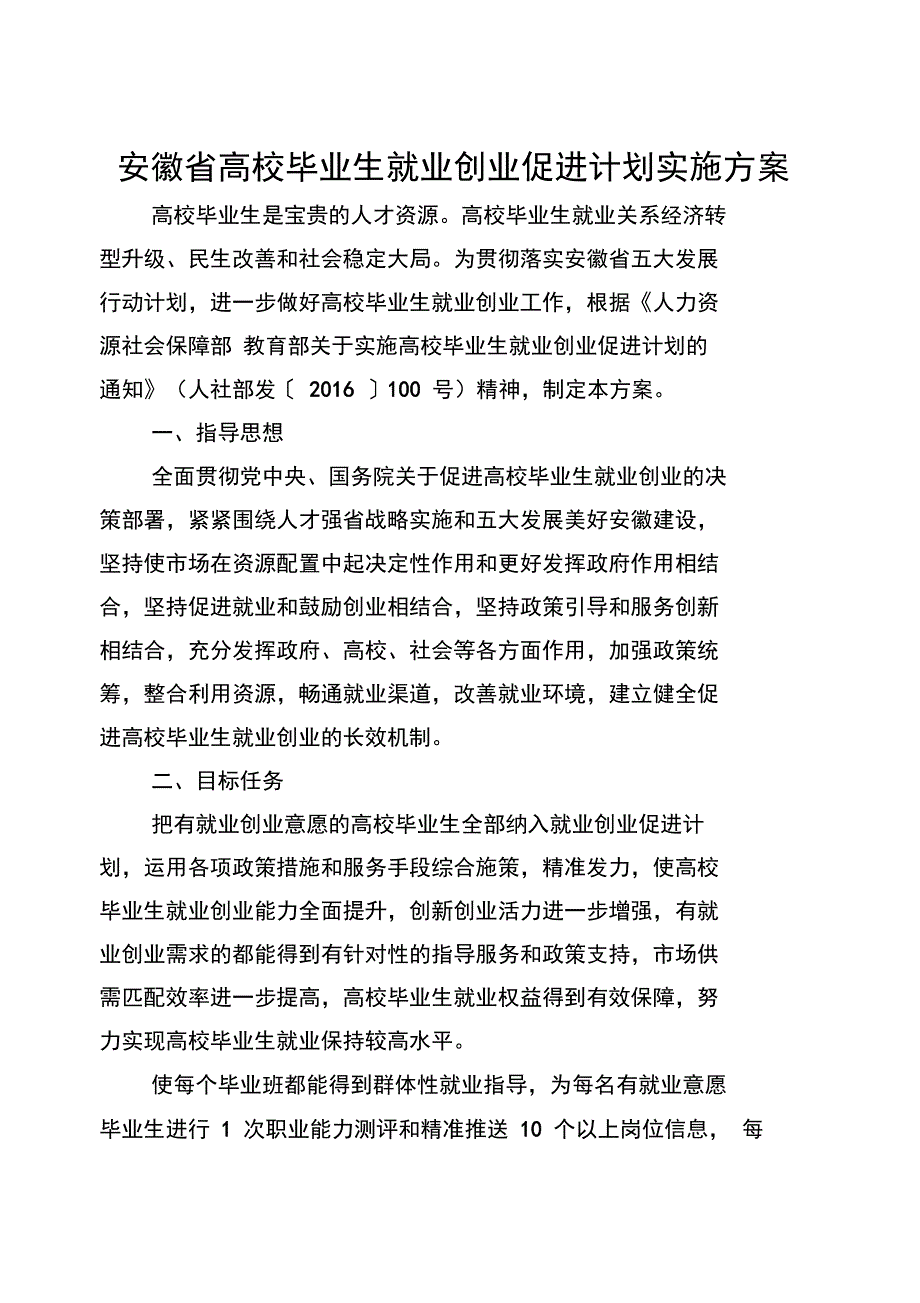 安徽省高校毕业生就业创业促进计划实施方案

高校毕业生是宝贵的人才资源。高校毕业生就业关系经济转型升级、民生改善和社会稳定大局。为贯彻落实安徽省五大发展行动计划，进一步做好高校毕业生就业创业工作，根据《人力资源社会保障部 教育部关于实施高校毕业生就业创业促进计划的通知》（人社部发〔 2016 〕100 号）精神，制定本方案。

一、指导思想

全面贯彻党中央、国务院关于促进高校毕业生就业创业的决策部署，紧紧围绕人才强省战略实施和五大发展美好安徽建设，坚持使市场在资源配置中起决定性作用和更好发挥政府作用相结合，坚持促进就业和鼓励创业相结合，坚持政策引导和服务创新相结合，充分发挥政府、高校、社会等各方面作用，加强政策统筹，整合利用资源，畅通就业渠道，改善就业环境，建立健全促进高校毕业生就业创业的长效机制。

二、目标任务

把有就业创业意愿的高校毕业生全部纳入就业创业促进计划，运用各项政策措施和服务手段综合施策，精准发力，使高校毕业生就业创业能力全面提升，创新创业活力进一步增强，有就业创业需求的都能得到有针对性的指导服务和政策支持，市场供需匹配效率进一步提高，高校毕业生就业权益得到有效保障，努力实现高校毕业生就业保持较高水平。

使每个毕业班都能得到群体性就业指导，为每名有就业意愿毕业生进行 1 次职业能力测评和精准推送 10 个以上岗位信息， 每